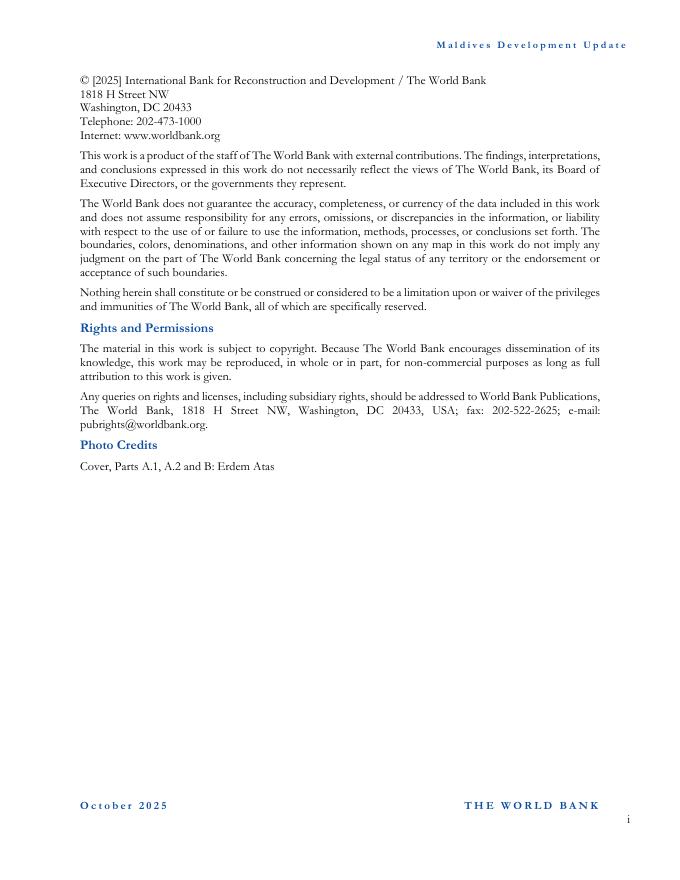 Maldives Development Update

© [2025] International Bank for Reconstruction and Development / The World Bank
1818 H Street NW
Washington, DC 20433
Telephone: 202-473-1000
Internet: www.worldbank.org

This work is a product of the staff of The World Bank with external contributions. The findings, interpretations, and conclusions expressed in this work do not necessarily reflect the views of The World Bank, its Board of Executive Directors, or the governments they represent.

The World Bank does not guarantee the accuracy, completeness, or currency of the data included in this work and does not assume responsibility for any errors, omissions, or discrepancies in the information, or liability with respect to the use of or failure to use the information, methods, processes, or conclusions set forth. The boundaries, colors, denominations, and other information shown on any map in this work do not imply any judgment on the part of The World Bank concerning the legal status of any territory or the endorsement or acceptance of such boundaries.

Nothing herein shall constitute or be construed or considered to be a limitation upon or waiver of the privileges and immunities of The World Bank, all of which are specifically reserved.

Rights and Permissions

The material in this work is subject to copyright. Because The World Bank encourages dissemination of its knowledge, this work may be reproduced, in whole or in part, for non-commercial purposes as long as full attribution to this work is given.

Any queries on rights and licenses, including subsidiary rights, should be addressed to World Bank Publications, The World Bank, 1818 H Street NW, Washington, DC 20433, USA; fax: 202-522-2625; e-mail: pubrights@worldbank.org.

Photo Credits

Cover, Parts A.1, A.2 and B: Erdem Atas

October 2025

THE WORLD BANK

i